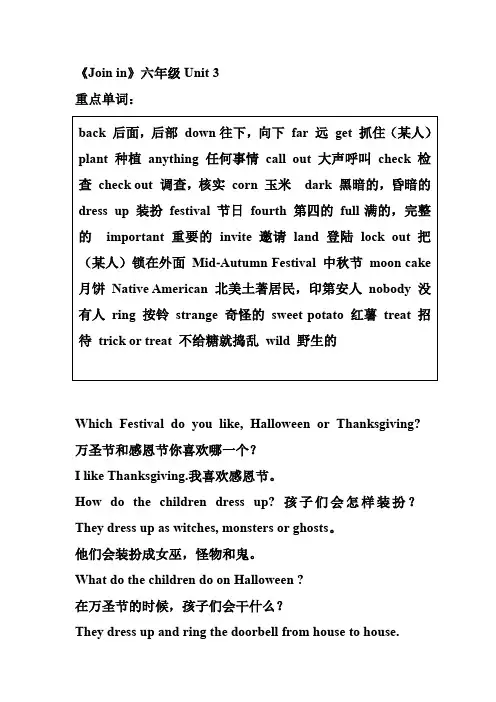 《Join in》六年级 Unit 3

重点单词：

back 后面，后部 down 往下，向下 far 远 get 抓住（某人） plant 种植 anything 任何事情 call out 大声呼叫 check 检查 check out 调查，核实 corn 玉米 dark 黑暗的，昏暗的 dress up 装扮 festival 节日 fourth 第四的 full 满的，完整的 important 重要的 invite 邀请 land 登陆 lock out 把（某人）锁在外面 Mid-Autumn Festival 中秋节 moon cake 月饼 Native American 北美土著居民，印第安人 nobody 没有人 ring 按铃 strange 奇怪的 sweet potato 红薯 treat 招待 trick or treat 不给糖就捣乱 wild 野生的

Which Festival do you like, Halloween or Thanksgiving?

万圣节和感恩节你喜欢哪一个？

I like Thanksgiving.我喜欢感恩节。

How do the children dress up? 孩子们会怎样装扮？

They dress up as witches, monsters or ghosts。

他们会装扮成女巫，怪物和鬼。

What do the children do on Halloween ?

在万圣节的时候，孩子们会干什么？

They dress up and ring the doorbell from house to house.